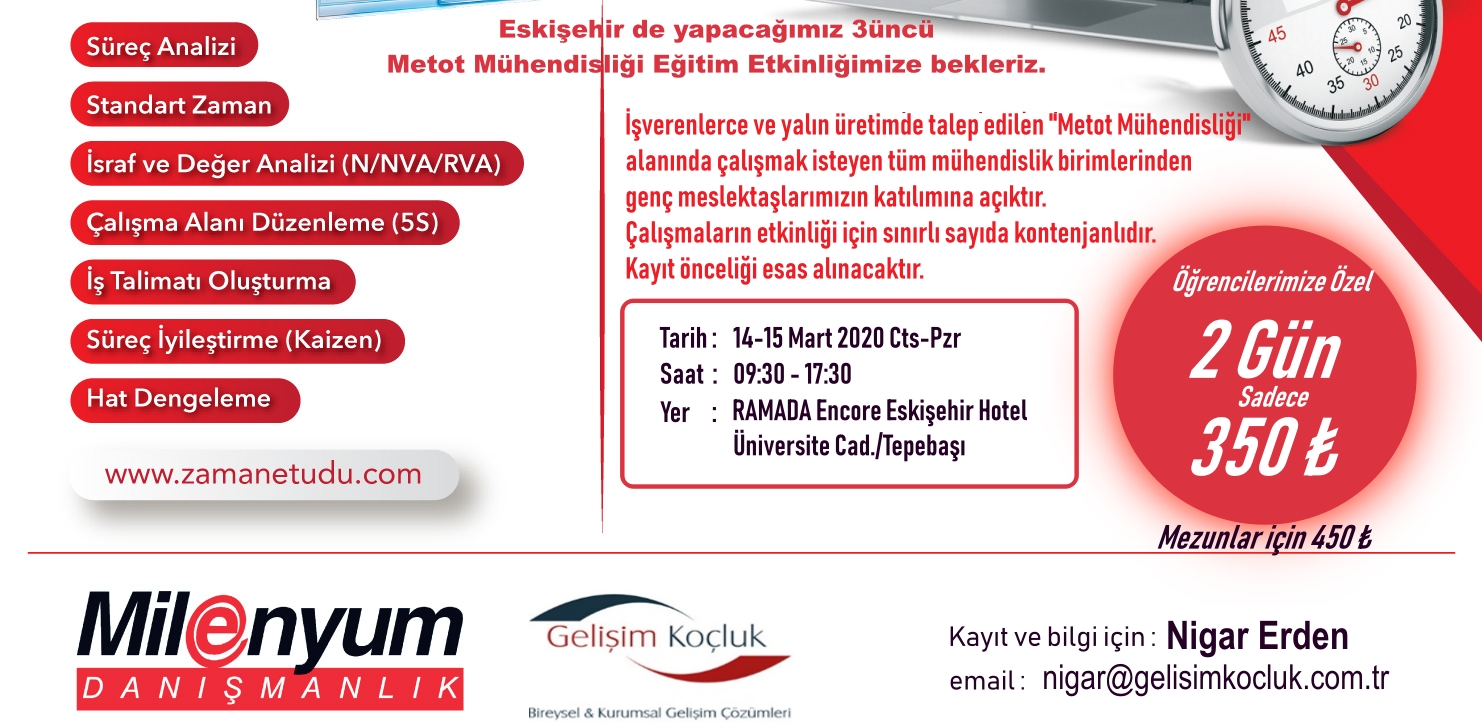 Eskişehir de yapacağımız 3üncü
Metot Mühendisliği Eğitim Etkinliğimize bekleriz.

Süreç Analizi

Standart Zaman

İsraf ve Değer Analizi (N/NVA/RVA)

Çalışma Alanı Düzenleme (5S)

İş Talimatı Oluşturma

Süreç İyileştirme (Kaizen)

Hat Dengeleme

www.zamanetudu.com

İşverenlerce ve yalın üretimde talep edilen "Metot Mühendisliği" alanında çalışmak isteyen tüm mühendislik birimlerinden genç meslektaşlarımızın katılımına açıktır.
Çalışmaların etkinliği için sınırlı sayıda kontenjanlıdır.
Kayıt önceliği esas alınacaktır.

Tarih : 14-15 Mart 2020 Cts-Pzr
Saat : 09:30 - 17:30
Yer : RAMADA Encore Eskişehir Hotel
Üniversite Cad./Tepebaşı

Öğrencilerimize Özel
2 Gün
Sadece
350 ₺

Mezunlar için 450 ₺

Milenyum
DANIŞMANLIK

Gelişim Koçluk
Bireysel & Kurumsal Gelişim Çözümleri

Kayıt ve bilgi için : Nigar Erden
email : nigar@gelisimkocluk.com.tr